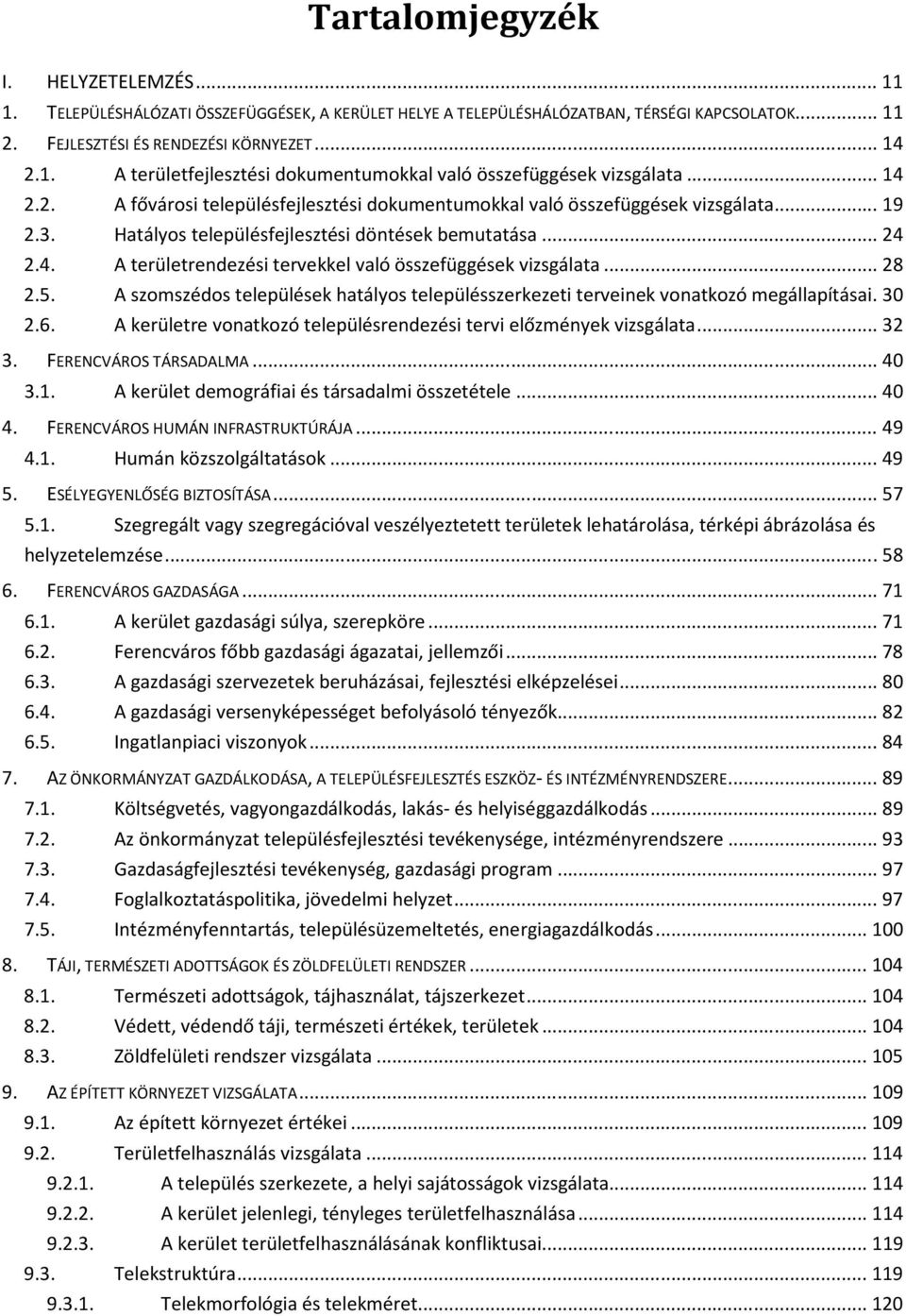 Tartalomjegyzék

I. HELYZETELEMZÉS ... 11
1. TELEPÜLÉSHÁLÓZATI ÖSSZEFÜGGÉSEK, A KERÜLET HELYE A TELEPÜLÉSHÁLÓZATBAN, TÉRSÉGI KAPCSOLATOK ... 11
2. FEJLESZTÉSI ÉS RENDEZÉSI KÖRNYEZET ... 14
2.1. A területfejlesztési dokumentumokkal való összefüggések vizsgálata ... 14
2.2. A fővárosi településfejlesztési dokumentumokkal való összefüggések vizsgálata ... 19
2.3. Hatályos településfejlesztési döntések bemutatása ... 24
2.4. A területrendezési tervekkel való összefüggések vizsgálata ... 28
2.5. A szomszédos települések hatályos településszerkezeti terveinek vonatkozó megállapításai. 30
2.6. A kerületre vonatkozó településrendezési tervi előzmények vizsgálata ... 32
3. FERENCVÁROS TÁRSADALMA ... 40
3.1. A kerület demográfiai és társadalmi összetétele ... 40
4. FERENCVÁROS HUMÁN INFRASTRUKTÚRÁJA ... 49
4.1. Humán közszolgáltatások ... 49
5. ESÉLYEGYENLŐSÉG BIZTOSÍTÁSA ... 57
5.1. Szegregált vagy szegregációval veszélyeztetett területek lehatárolása, térképi ábrázolása és helyzetelemzése ... 58
6. FERENCVÁROS GAZDASÁGA ... 71
6.1. A kerület gazdasági súlya, szerepköre ... 71
6.2. Ferencváros főbb gazdasági ágazatai, jellemzői ... 78
6.3. A gazdasági szervezetek beruházásai, fejlesztési elképzelései ... 80
6.4. A gazdasági versenyképességet befolyásoló tényezők ... 82
6.5. Ingatlanpiaci viszonyok ... 84
7. AZ ÖNKORMÁNYZAT GAZDÁLKODÁSA, A TELEPÜLÉSFEJLESZTÉS ESZKÖZ- ÉS INTÉZMÉNYRENDSZERE ... 89
7.1. Költségvetés, vagyongazdálkodás, lakás- és helyiséggazdálkodás ... 89
7.2. Az önkormányzat településfejlesztési tevékenysége, intézményrendszere ... 93
7.3. Gazdaságfejlesztési tevékenység, gazdasági program ... 97
7.4. Foglalkoztatáspolitika, jövedelmi helyzet ... 97
7.5. Intézményfenntartás, településüzemeltetés, energiagazdálkodás ... 100
8. TÁJI, TERMÉSZETI ADOTTSÁGOK ÉS ZÖLDFELÜLETI RENDSZER ... 104
8.1. Természeti adottságok, tájhasználat, tájszerkezet ... 104
8.2. Védett, védendő táji, természeti értékek, területek ... 104
8.3. Zöldfelületi rendszer vizsgálata ... 105
9. AZ ÉPÍTETT KÖRNYEZET VIZSGÁLATA ... 109
9.1. Az épített környezet értékei ... 109
9.2. Területfelhasználás vizsgálata ... 114
9.2.1. A település szerkezete, a helyi sajátosságok vizsgálata ... 114
9.2.2. A kerület jelenlegi, tényleges területfelhasználása ... 114
9.2.3. A kerület területfelhasználásának konfliktusai ... 119
9.3. Telekstruktúra ... 119
9.3.1. Telekmorfológia és telekméret ... 120